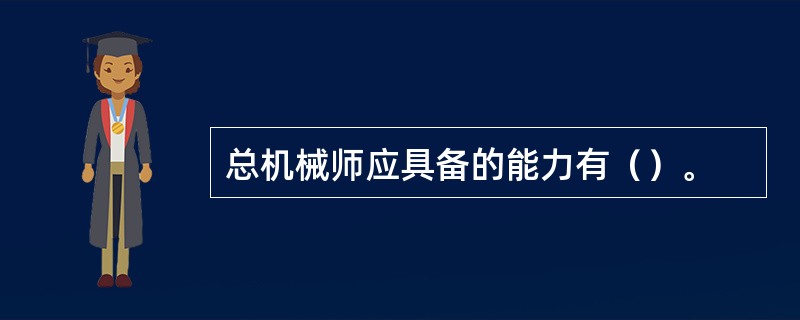 总机械师应具备的能力有（）。